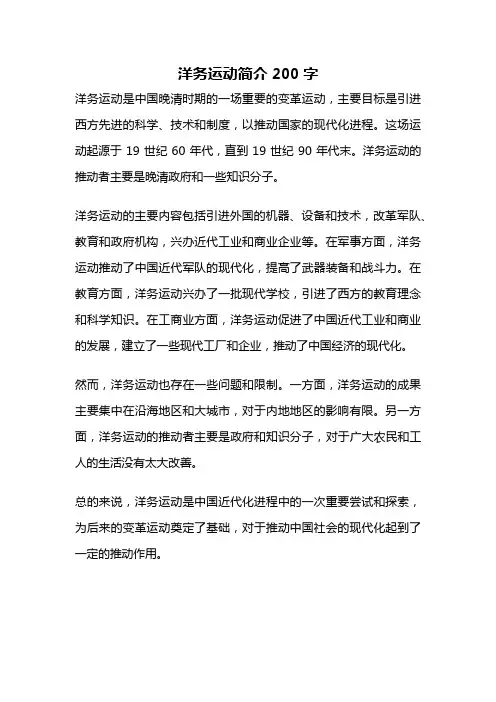 洋务运动简介 200 字

洋务运动是中国晚清时期的一场重要的变革运动，主要目标是引进西方先进的科学、技术和制度，以推动国家的现代化进程。这场运动起源于 19 世纪 60 年代，直到 19 世纪 90 年代末。洋务运动的推动者主要是晚清政府和一些知识分子。

洋务运动的主要内容包括引进外国的机器、设备和技术，改革军队、教育和政府机构，兴办近代工业和商业企业等。在军事方面，洋务运动推动了中国近代军队的现代化，提高了武器装备和战斗力。在教育方面，洋务运动兴办了一批现代学校，引进了西方的教育理念和科学知识。在工商业方面，洋务运动促进了中国近代工业和商业的发展，建立了一些现代工厂和企业，推动了中国经济的现代化。

然而，洋务运动也存在一些问题和限制。一方面，洋务运动的成果主要集中在沿海地区和大城市，对于内地地区的影响有限。另一方面，洋务运动的推动者主要是政府和知识分子，对于广大农民和工人的生活没有太大改善。

总的来说，洋务运动是中国近代化进程中的一次重要尝试和探索，为后来的变革运动奠定了基础，对于推动中国社会的现代化起到了一定的推动作用。